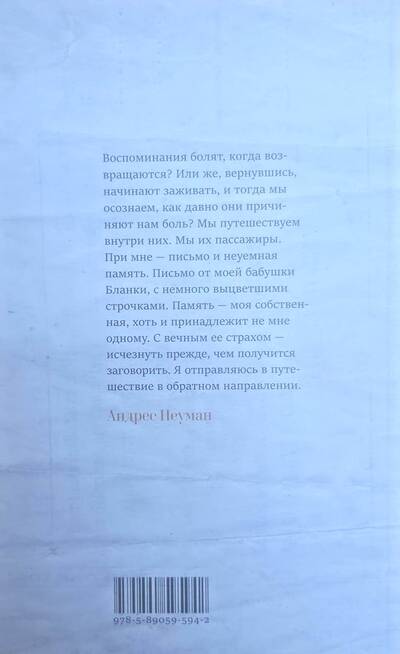 Воспоминания болят, когда возвращаются? Или же, вернувшись, начинают заживать, и тогда мы осознаем, как давно они причиняют нам боль? Мы путешествуем внутри них. Мы их пассажиры. При мне — письмо и неуемная память. Письмо от моей бабушки Бланки, с немного выцветшими строчками. Память — моя собственная, хоть и принадлежит не мне одному. С вечным ее страхом — исчезнуть прежде, чем получится заговорить. Я отправляюсь в путешествие в обратном направлении.

Андрес Неуман

978-5-89059-594-2